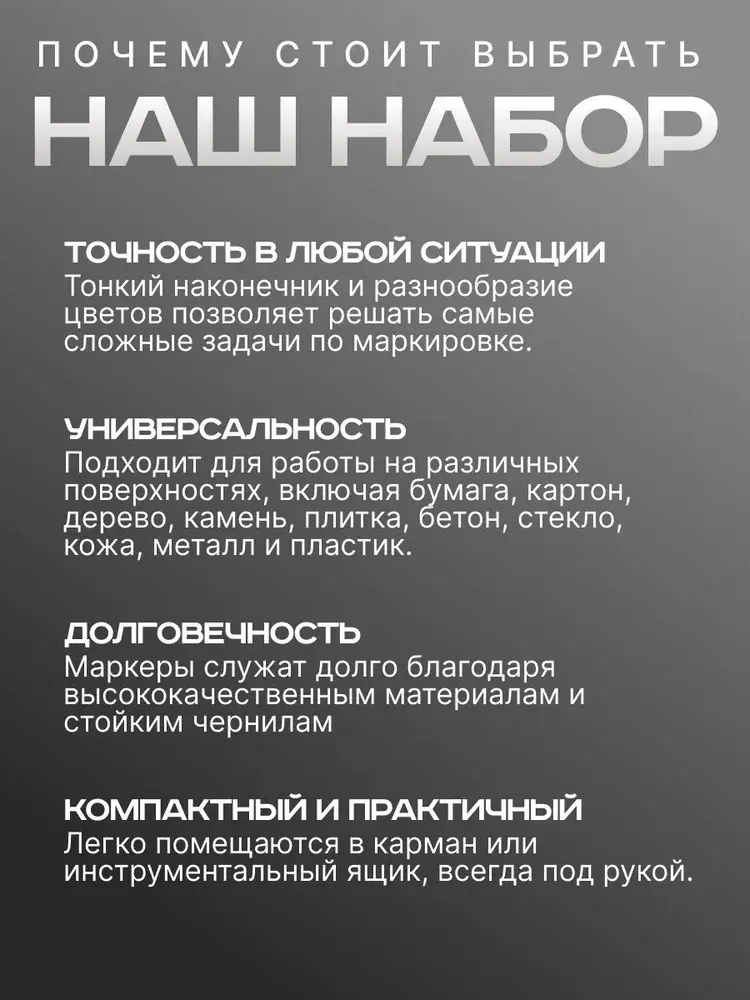 ПОЧЕМУ СТОИТ ВЫБРАТЬ
НАШ НАБОР

ТОЧНОСТЬ В ЛЮБОЙ СИТУАЦИИ
Тонкий наконечник и разнообразие цветов позволяет решать самые сложные задачи по маркировке.

УНИВЕРСАЛЬНОСТЬ
Подходит для работы на различных поверхностях, включая бумага, картон, дерево, камень, плитка, бетон, стекло, кожа, металл и пластик.

ДОЛГОВЕЧНОСТЬ
Маркеры служат долго благодаря высококачественным материалам и стойким чернилам

КОМПАКТНЫЙ И ПРАКТИЧНЫЙ
Легко помещаются в карман или инструментальный ящик, всегда под рукой.